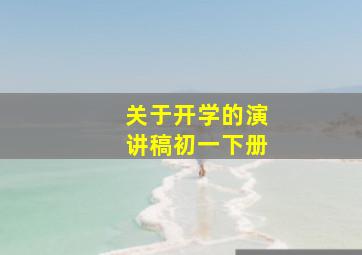 关于开学的演讲稿初一下册